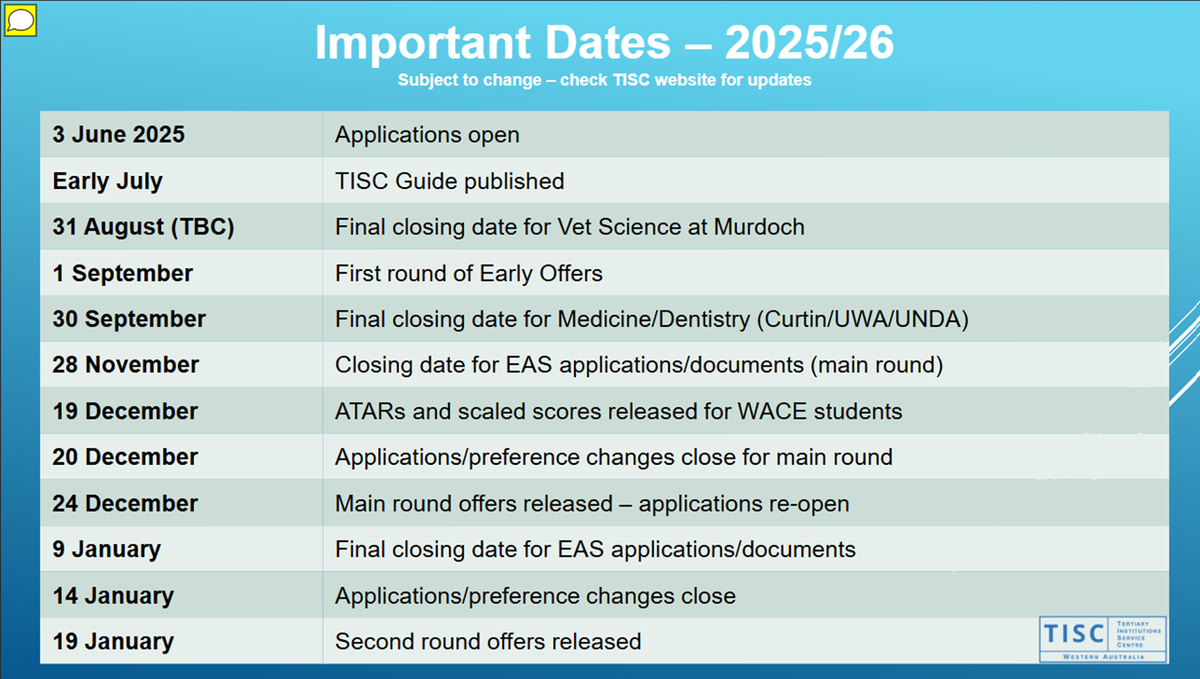 Important Dates – 2025/26

Subject to change – check TISC website for updates

| 3 June 2025 | Applications open |
|---|---|
| Early July | TISC Guide published |
| 31 August (TBC) | Final closing date for Vet Science at Murdoch |
| 1 September | First round of Early Offers |
| 30 September | Final closing date for Medicine/Dentistry (Curtin/UWA/UNDA) |
| 28 November | Closing date for EAS applications/documents (main round) |
| 19 December | ATARs and scaled scores released for WACE students |
| 20 December | Applications/preference changes close for main round |
| 24 December | Main round offers released – applications re-open |
| 9 January | Final closing date for EAS applications/documents |
| 14 January | Applications/preference changes close |
| 19 January | Second round offers released |

TISC TERTIARY INSTITUTIONS SERVICE CENTRE WESTERN AUSTRALIA